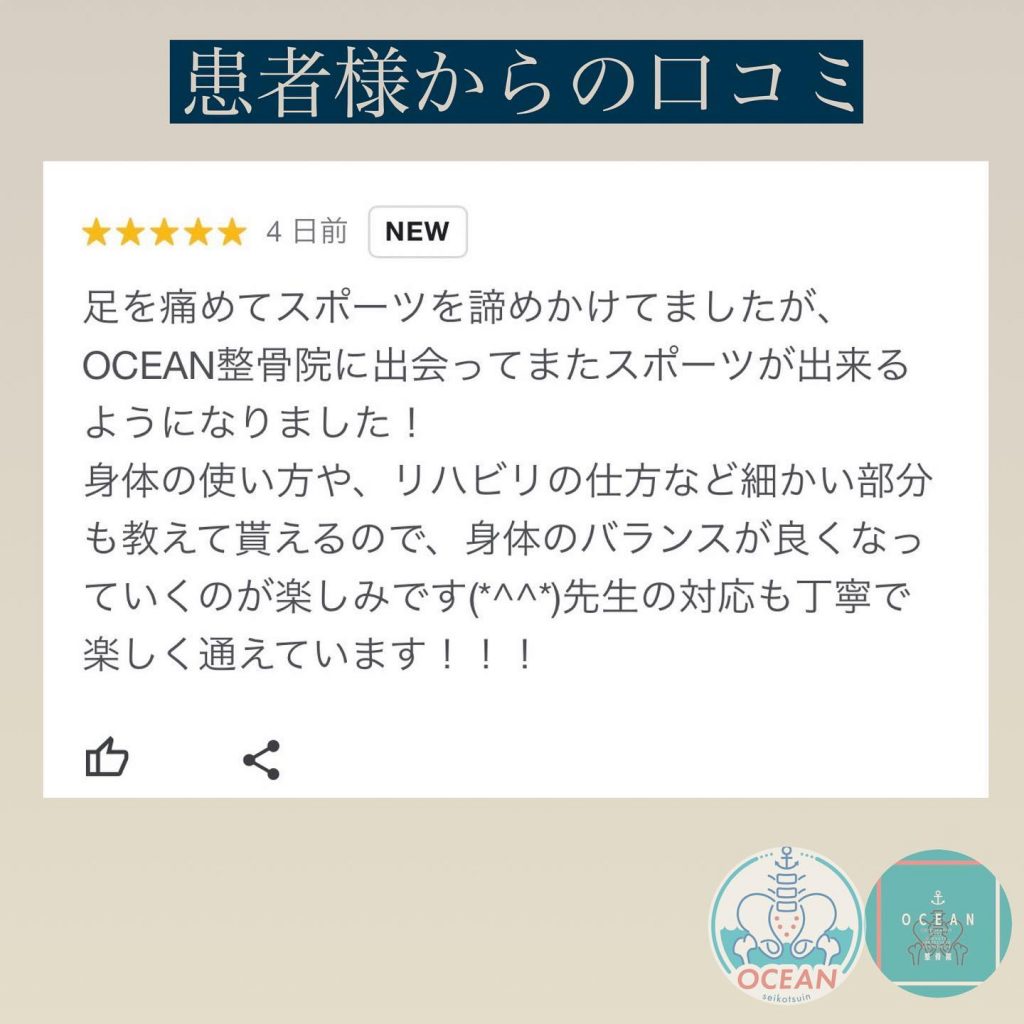 患者様からの口コミ

★★★★★ 4 日前 NEW

足を痛めてスポーツを諦めかけてましたが、OCEAN整骨院に出会ってまたスポーツが出来るようになりました！
身体の使い方や、リハビリの仕方など細かい部分も教えて貰えるので、身体のバランスが良くなっていくのが楽しみです(*^^*)先生の対応も丁寧で楽しく通えています！！！

OCEAN
seikotsuin

OCEAN
整骨院